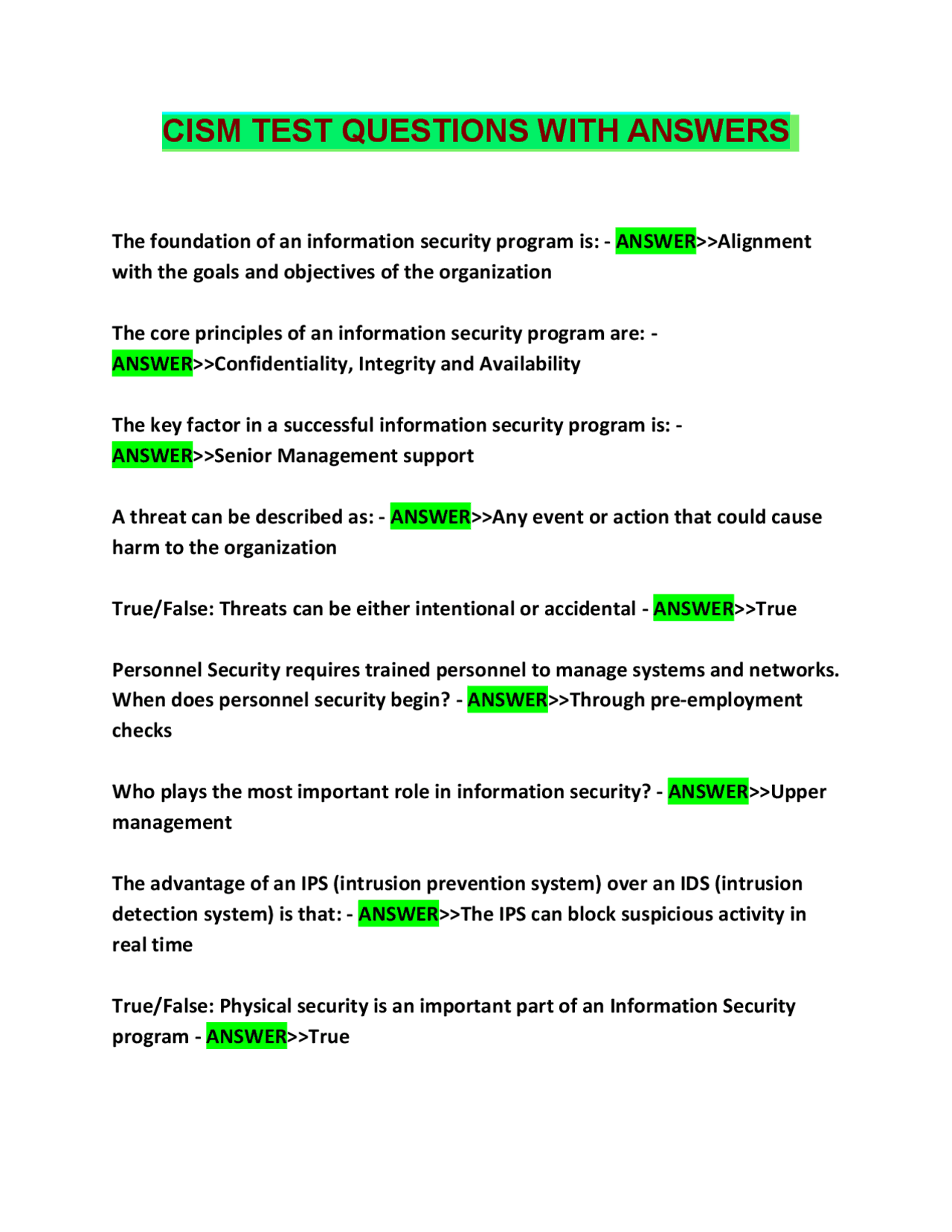 CISM TEST QUESTIONS WITH ANSWERS

The foundation of an information security program is: - ANSWER>>Alignment with the goals and objectives of the organization

The core principles of an information security program are: - ANSWER>>Confidentiality, Integrity and Availability

The key factor in a successful information security program is: - ANSWER>>Senior Management support

A threat can be described as: - ANSWER>>Any event or action that could cause harm to the organization

True/False: Threats can be either intentional or accidental - ANSWER>>True

Personnel Security requires trained personnel to manage systems and networks. When does personnel security begin? - ANSWER>>Through pre-employment checks

Who plays the most important role in information security? - ANSWER>>Upper management

The advantage of an IPS (intrusion prevention system) over an IDS (intrusion detection system) is that: - ANSWER>>The IPS can block suspicious activity in real time

True/False: Physical security is an important part of an Information Security program - ANSWER>>True